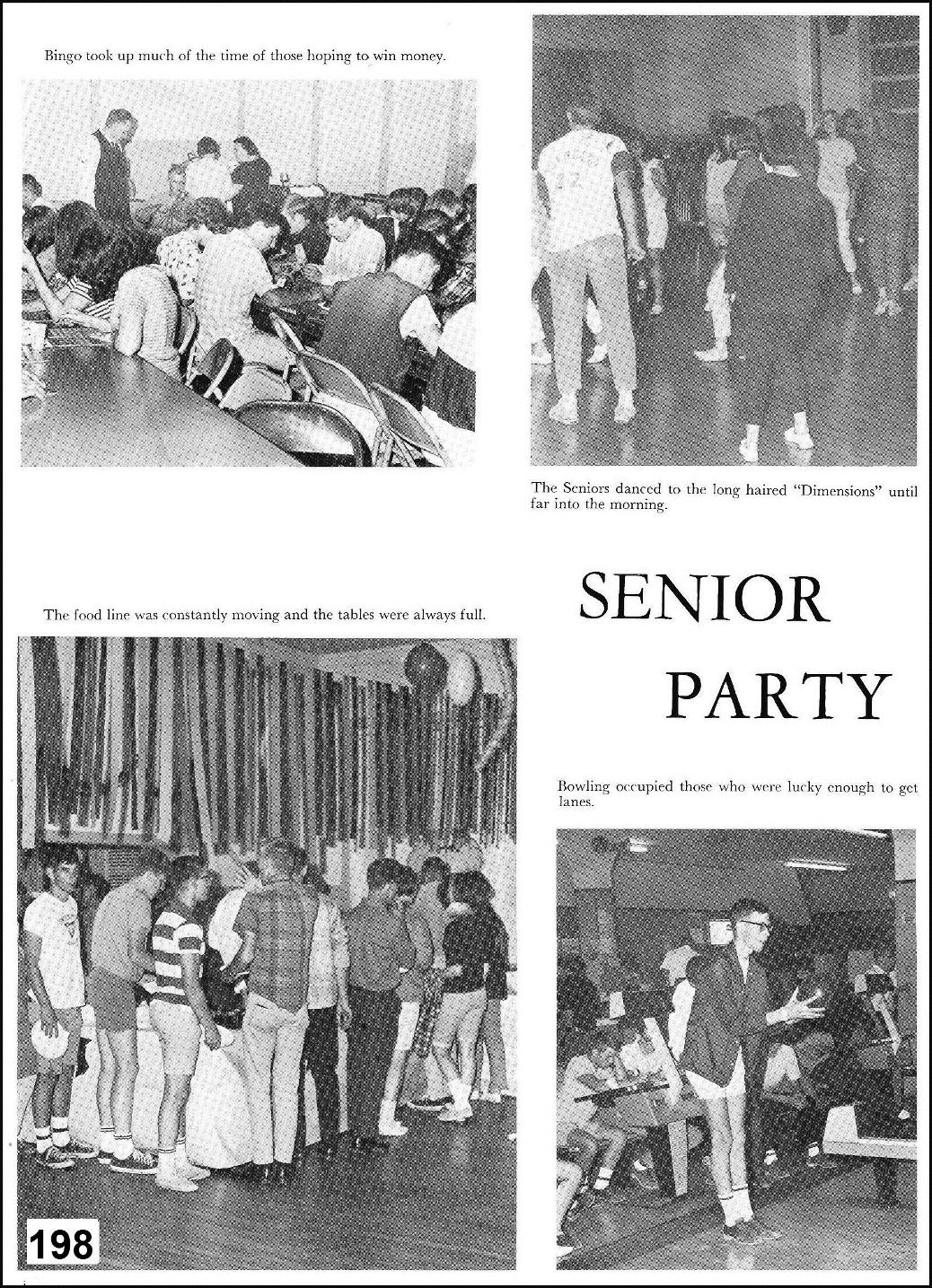 Bingo took up much of the time of those hoping to win money.

The Seniors danced to the long haired "Dimensions" until far into the morning.

The food line was constantly moving and the tables were always full.

SENIOR PARTY

Bowling occupied those who were lucky enough to get lanes.

198